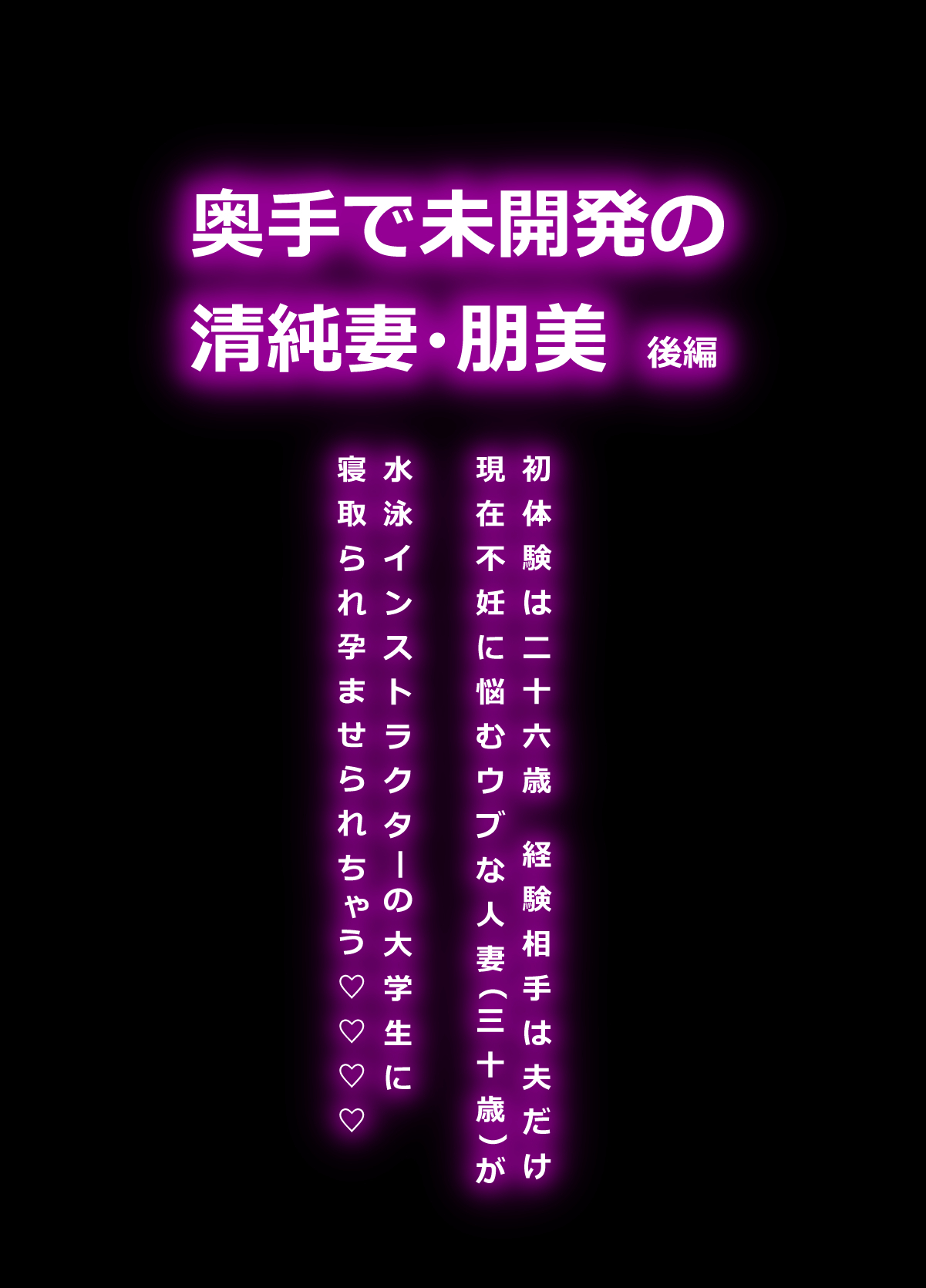 奥手で未開発の
清純妻・朋美 後編

初体験は二十六歳 経験相手は夫だけ
現在不妊に悩むウブな人妻（三十歳）が
水泳インストラクターの大学生に
寝取られ孕ませられちゃう♡♡♡♡